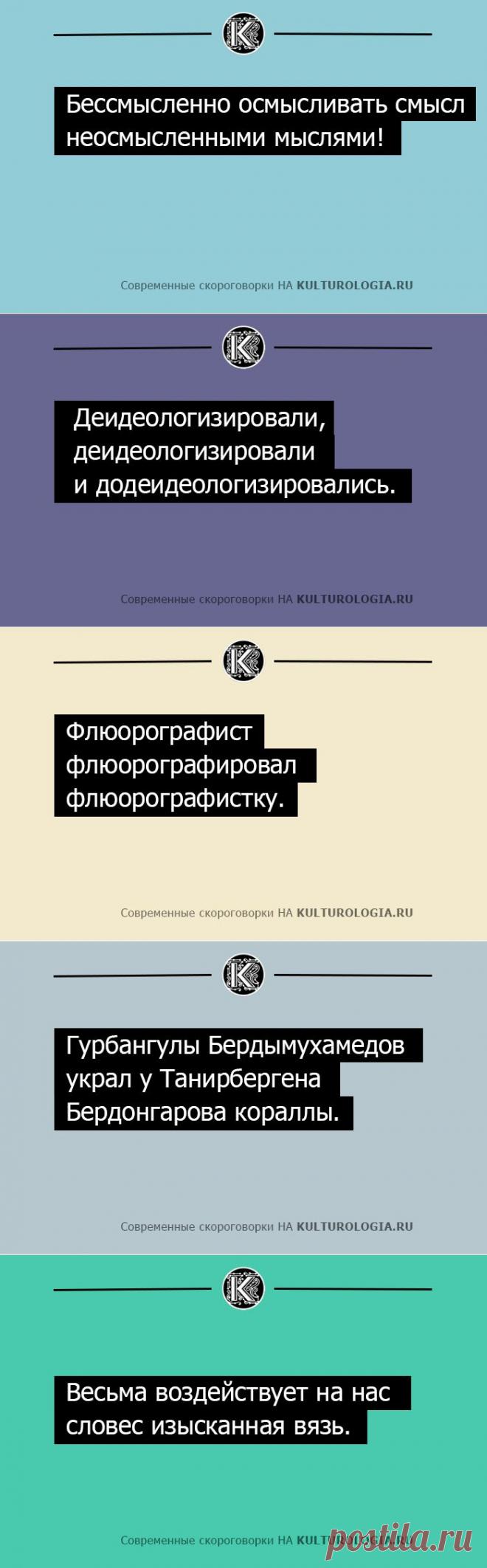 K

Бессмысленно осмысливать смысл неосмысленными мыслями!

Современные скороговорки НА KULTUROLOGIA.RU

K

Деидеологизировали, деидеологизировали и додеидеологизировались.

Современные скороговорки НА KULTUROLOGIA.RU

K

Флюорографист флюорографировал флюорографистку.

Современные скороговорки НА KULTUROLOGIA.RU

K

Гурбангулы Бердымухамедов украл у Танирбергена Бердонгарова кораллы.

Современные скороговорки НА KULTUROLOGIA.RU

K

Весьма воздействует на нас словес изысканная вязь.

Современные скороговорки НА KULTUROLOGIA.RU

postila.ru